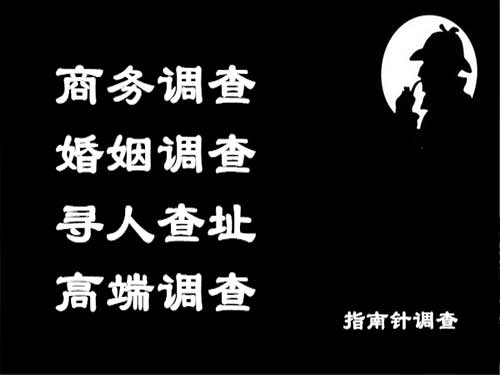 商务调查
婚姻调查
寻人查址
高端调查

指南针调查